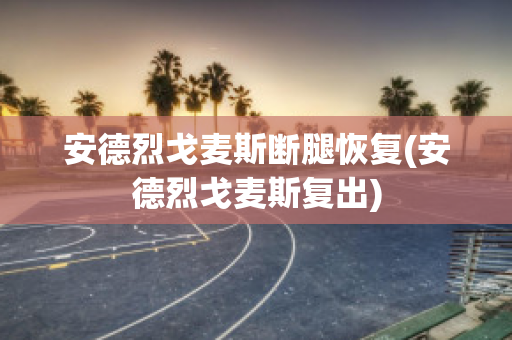 安德烈戈麦斯断腿恢复(安德烈戈麦斯复出)